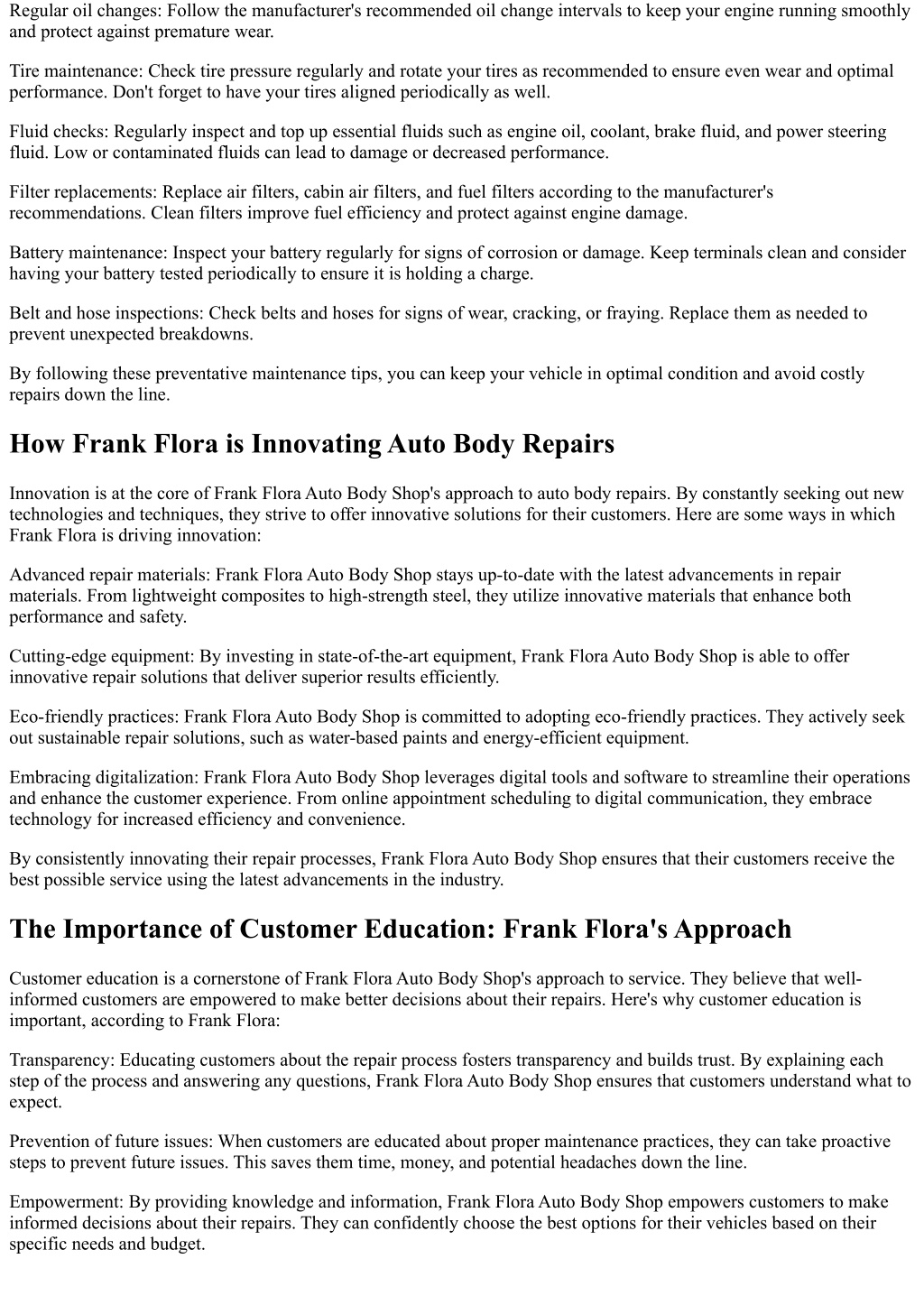 Regular oil changes: Follow the manufacturer's recommended oil change intervals to keep your engine running smoothly and protect against premature wear.

Tire maintenance: Check tire pressure regularly and rotate your tires as recommended to ensure even wear and optimal performance. Don't forget to have your tires aligned periodically as well.

Fluid checks: Regularly inspect and top up essential fluids such as engine oil, coolant, brake fluid, and power steering fluid. Low or contaminated fluids can lead to damage or decreased performance.

Filter replacements: Replace air filters, cabin air filters, and fuel filters according to the manufacturer's recommendations. Clean filters improve fuel efficiency and protect against engine damage.

Battery maintenance: Inspect your battery regularly for signs of corrosion or damage. Keep terminals clean and consider having your battery tested periodically to ensure it is holding a charge.

Belt and hose inspections: Check belts and hoses for signs of wear, cracking, or fraying. Replace them as needed to prevent unexpected breakdowns.

By following these preventative maintenance tips, you can keep your vehicle in optimal condition and avoid costly repairs down the line.

How Frank Flora is Innovating Auto Body Repairs

Innovation is at the core of Frank Flora Auto Body Shop's approach to auto body repairs. By constantly seeking out new technologies and techniques, they strive to offer innovative solutions for their customers. Here are some ways in which Frank Flora is driving innovation:

Advanced repair materials: Frank Flora Auto Body Shop stays up-to-date with the latest advancements in repair materials. From lightweight composites to high-strength steel, they utilize innovative materials that enhance both performance and safety.

Cutting-edge equipment: By investing in state-of-the-art equipment, Frank Flora Auto Body Shop is able to offer innovative repair solutions that deliver superior results efficiently.

Eco-friendly practices: Frank Flora Auto Body Shop is committed to adopting eco-friendly practices. They actively seek out sustainable repair solutions, such as water-based paints and energy-efficient equipment.

Embracing digitalization: Frank Flora Auto Body Shop leverages digital tools and software to streamline their operations and enhance the customer experience. From online appointment scheduling to digital communication, they embrace technology for increased efficiency and convenience.

By consistently innovating their repair processes, Frank Flora Auto Body Shop ensures that their customers receive the best possible service using the latest advancements in the industry.

The Importance of Customer Education: Frank Flora's Approach

Customer education is a cornerstone of Frank Flora Auto Body Shop's approach to service. They believe that well-informed customers are empowered to make better decisions about their repairs. Here's why customer education is important, according to Frank Flora:

Transparency: Educating customers about the repair process fosters transparency and builds trust. By explaining each step of the process and answering any questions, Frank Flora Auto Body Shop ensures that customers understand what to expect.

Prevention of future issues: When customers are educated about proper maintenance practices, they can take proactive steps to prevent future issues. This saves them time, money, and potential headaches down the line.

Empowerment: By providing knowledge and information, Frank Flora Auto Body Shop empowers customers to make informed decisions about their repairs. They can confidently choose the best options for their vehicles based on their specific needs and budget.